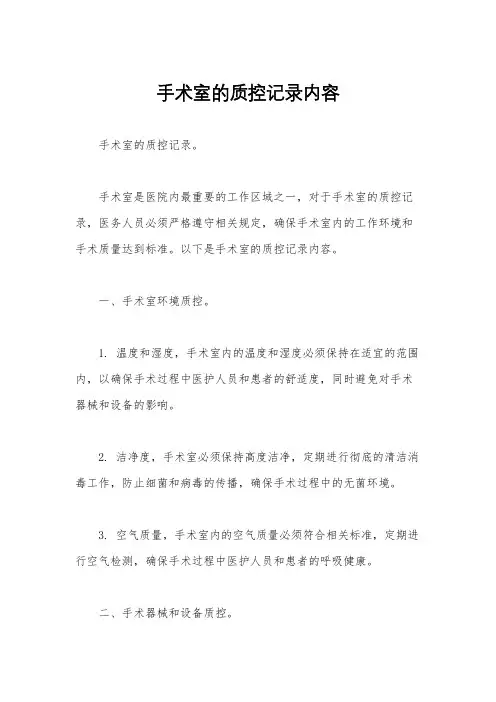 手术室的质控记录内容

手术室的质控记录。

手术室是医院内最重要的工作区域之一，对于手术室的质控记录，医务人员必须严格遵守相关规定，确保手术室内的工作环境和手术质量达到标准。以下是手术室的质控记录内容。

一、手术室环境质控。

1. 温度和湿度，手术室内的温度和湿度必须保持在适宜的范围内，以确保手术过程中医护人员和患者的舒适度，同时避免对手术器械和设备的影响。

2. 洁净度，手术室必须保持高度洁净，定期进行彻底的清洁消毒工作，防止细菌和病毒的传播，确保手术过程中的无菌环境。

3. 空气质量，手术室内的空气质量必须符合相关标准，定期进行空气检测，确保手术过程中医护人员和患者的呼吸健康。

二、手术器械和设备质控。